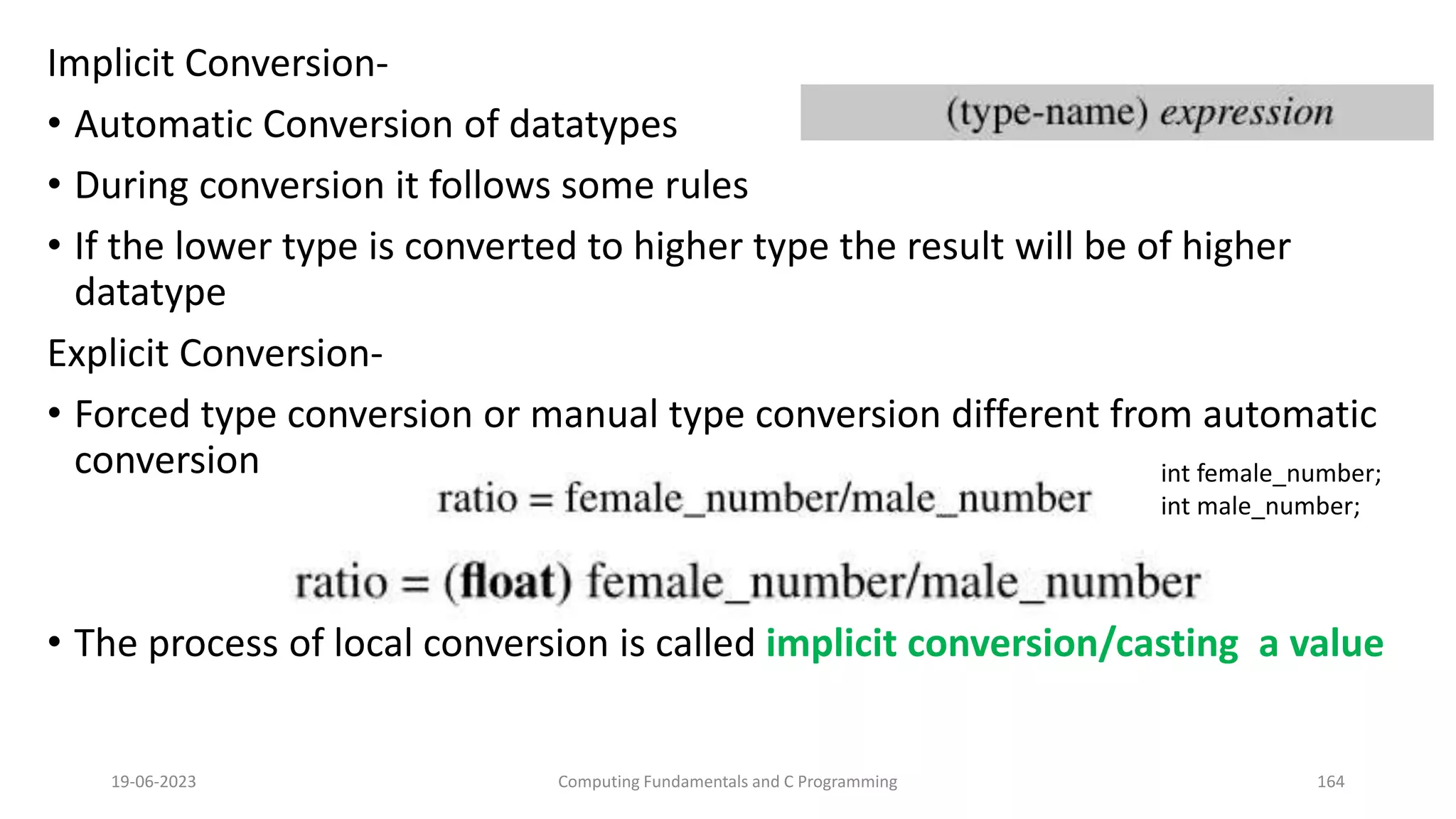 Implicit Conversion-

(type-name) expression

• Automatic Conversion of datatypes

• During conversion it follows some rules

• If the lower type is converted to higher type the result will be of higher datatype

Explicit Conversion-

• Forced type conversion or manual type conversion different from automatic conversion

ratio = female_number/male_number

int female_number;
int male_number;

ratio = (float) female_number/male_number

• The process of local conversion is called implicit conversion/casting a value

19-06-2023

Computing Fundamentals and C Programming

164